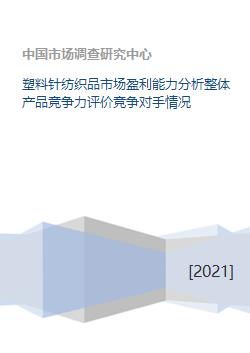 中国市场调查研究中心

塑料针纺织品市场盈利能力分析整体产品竞争力评价竞争对手情况

[2021]